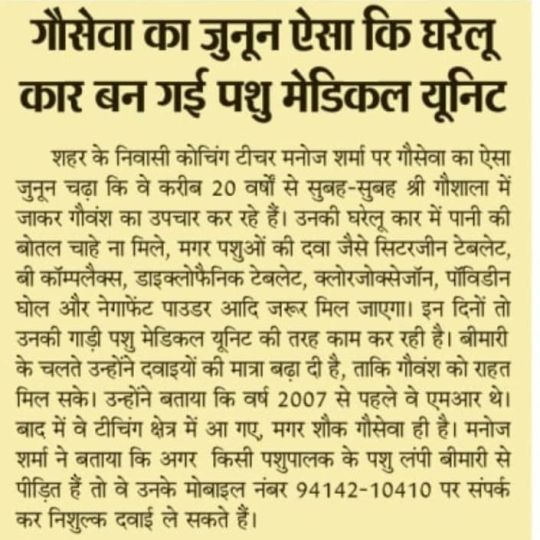 गौसेवा का जुनून ऐसा कि घरेलू कार बन गई पशु मेडिकल यूनिट

शहर के निवासी कोचिंग टीचर मनोज शर्मा पर गौसेवा का ऐसा जुनून चढ़ा कि वे करीब 20 वर्षों से सुबह-सुबह श्री गौशाला में जाकर गौवंश का उपचार कर रहे हैं। उनकी घरेलू कार में पानी की बोतल चाहे ना मिले, मगर पशुओं की दवा जैसे सिटरजीन टेबलेट, बी कॉम्पलैक्स, डाइक्लोफैनिक टेबलेट, क्लोरजोक्सेजॉन, पॉविडीन घोल और नेगाफेंट पाउडर आदि जरूर मिल जाएगा। इन दिनों तो उनकी गाड़ी पशु मेडिकल यूनिट की तरह काम कर रही है। बीमारी के चलते उन्होंने दवाइयों की मात्रा बढ़ा दी है, ताकि गौवंश को राहत मिल सके। उन्होंने बताया कि वर्ष 2007 से पहले वे एमआर थे। बाद में वे टीचिंग क्षेत्र में आ गए, मगर शौक गौसेवा ही है। मनोज शर्मा ने बताया कि अगर किसी पशुपालक के पशु लंपी बीमारी से पीड़ित हैं तो वे उनके मोबाइल नंबर 94142-10410 पर संपर्क कर निशुल्क दवाई ले सकते हैं।